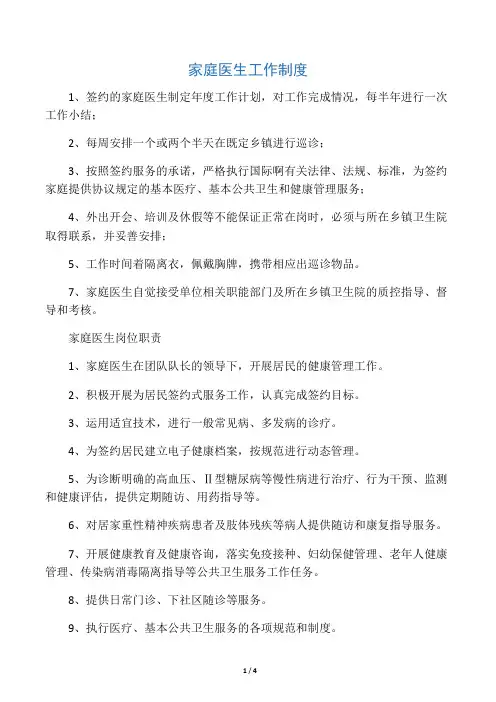 家庭医生工作制度

1、签约的家庭医生制定年度工作计划，对工作完成情况，每半年进行一次工作小结；

2、每周安排一个或两个半天在既定乡镇进行巡诊；

3、按照签约服务的承诺，严格执行国际啊有关法律、法规、标准，为签约家庭提供协议规定的基本医疗、基本公共卫生和健康管理服务；

4、外出开会、培训及休假等不能保证正常在岗时，必须与所在乡镇卫生院取得联系，并妥善安排；

5、工作时间着隔离衣，佩戴胸牌，携带相应出巡诊物品。

7、家庭医生自觉接受单位相关职能部门及所在乡镇卫生院的质控指导、督导和考核。

家庭医生岗位职责

1、家庭医生在团队队长的领导下，开展居民的健康管理工作。

2、积极开展为居民签约式服务工作，认真完成签约目标。

3、运用适宜技术，进行一般常见病、多发病的诊疗。

4、为签约居民建立电子健康档案，按规范进行动态管理。

5、为诊断明确的高血压、Ⅱ型糖尿病等慢性病进行治疗、行为干预、监测和健康评估，提供定期随访、用药指导等。

6、对居家重性精神疾病患者及肢体残疾等病人提供随访和康复指导服务。

7、开展健康教育及健康咨询，落实免疫接种、妇幼保健管理、老年人健康管理、传染病消毒隔离指导等公共卫生服务工作任务。

8、提供日常门诊、下社区随诊等服务。

9、执行医疗、基本公共卫生服务的各项规范和制度。

1 / 4